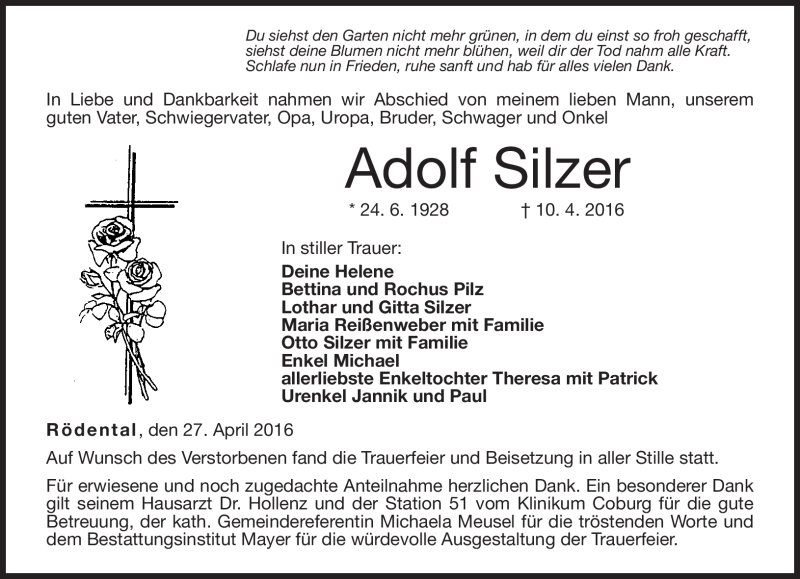 Du siehst den Garten nicht mehr grünen, in dem du einst so froh geschafft, siehst deine Blumen nicht mehr blühen, weil dir der Tod nahm alle Kraft. Schlafe nun in Frieden, ruhe sanft und hab für alles vielen Dank.

In Liebe und Dankbarkeit nahmen wir Abschied von meinem lieben Mann, unserem guten Vater, Schwiegervater, Opa, Uropa, Bruder, Schwager und Onkel

Adolf Silzer

* 24. 6. 1928 † 10. 4. 2016

In stiller Trauer:
Deine Helene
Bettina und Rochus Pilz
Lothar und Gitta Silzer
Maria Reißenweber mit Familie
Otto Silzer mit Familie
Enkel Michael
allerliebste Enkeltochter Theresa mit Patrick
Urenkel Jannik und Paul

Rödental, den 27. April 2016

Auf Wunsch des Verstorbenen fand die Trauerfeier und Beisetzung in aller Stille statt.

Für erwiesene und noch zugedachte Anteilnahme herzlichen Dank. Ein besonderer Dank gilt seinem Hausarzt Dr. Hollenz und der Station 51 vom Klinikum Coburg für die gute Betreuung, der kath. Gemeindereferentin Michaela Meusel für die tröstenden Worte und dem Bestattungsinstitut Mayer für die würdevolle Ausgestaltung der Trauerfeier.